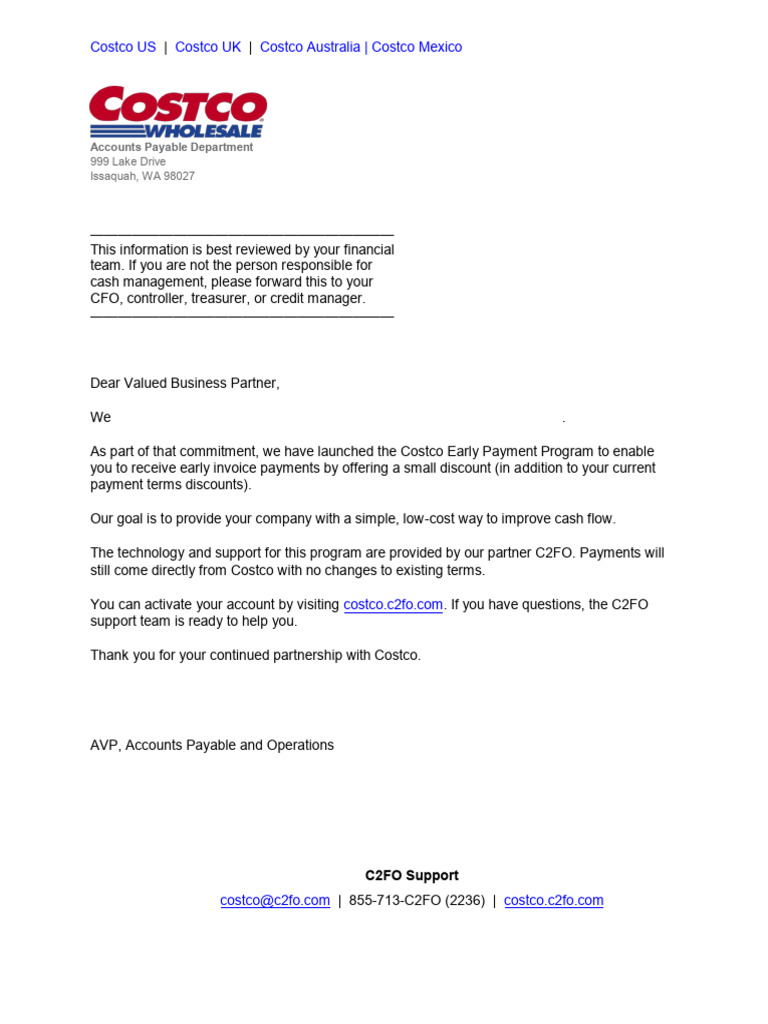 Costco US | Costco UK | Costco Australia | Costco Mexico

COSTCO WHOLESALE
Accounts Payable Department
999 Lake Drive
Issaquah, WA 98027

This information is best reviewed by your financial team. If you are not the person responsible for cash management, please forward this to your CFO, controller, treasurer, or credit manager.

Dear Valued Business Partner,

We .

As part of that commitment, we have launched the Costco Early Payment Program to enable you to receive early invoice payments by offering a small discount (in addition to your current payment terms discounts).

Our goal is to provide your company with a simple, low-cost way to improve cash flow.

The technology and support for this program are provided by our partner C2FO. Payments will still come directly from Costco with no changes to existing terms.

You can activate your account by visiting costco.c2fo.com. If you have questions, the C2FO support team is ready to help you.

Thank you for your continued partnership with Costco.

AVP, Accounts Payable and Operations

C2FO Support
costco@c2fo.com | 855-713-C2FO (2236) | costco.c2fo.com